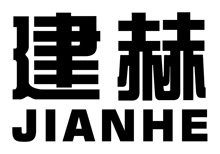 建赫
JIANHE